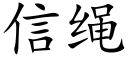 信绳